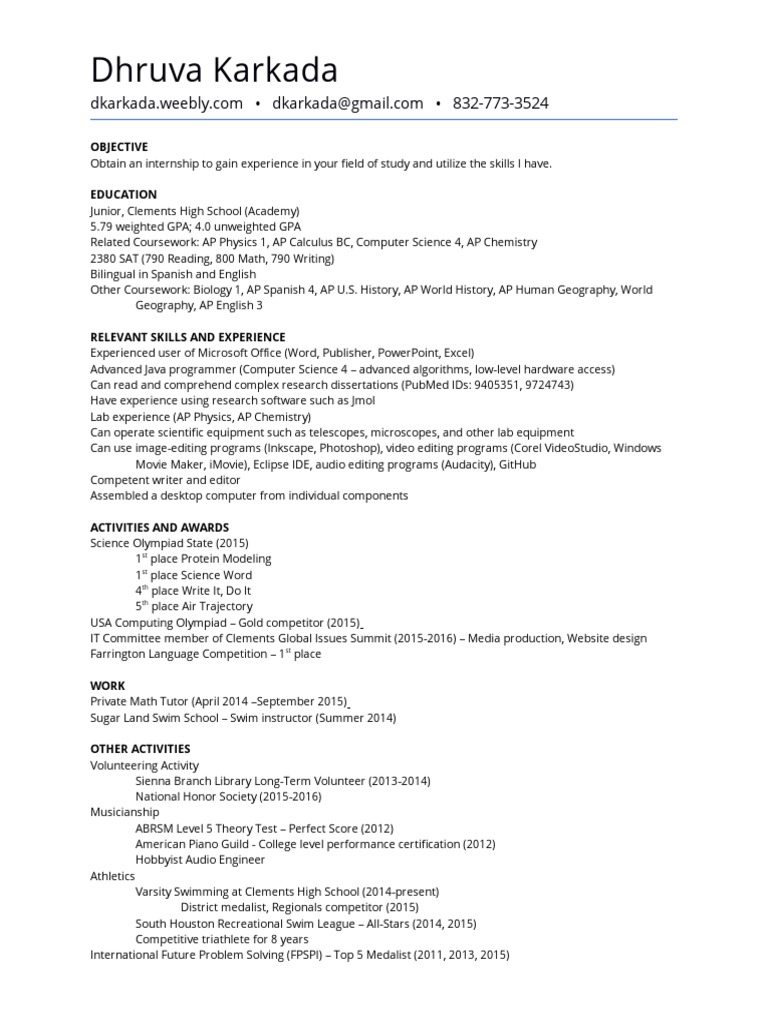 Dhruva Karkada

dkarkada.weebly.com • dkarkada@gmail.com • 832-773-3524

OBJECTIVE
Obtain an internship to gain experience in your field of study and utilize the skills I have.

EDUCATION
Junior, Clements High School (Academy)
5.79 weighted GPA; 4.0 unweighted GPA
Related Coursework: AP Physics 1, AP Calculus BC, Computer Science 4, AP Chemistry
2380 SAT (790 Reading, 800 Math, 790 Writing)
Bilingual in Spanish and English
Other Coursework: Biology 1, AP Spanish 4, AP U.S. History, AP World History, AP Human Geography, World Geography, AP English 3

RELEVANT SKILLS AND EXPERIENCE
Experienced user of Microsoft Office (Word, Publisher, PowerPoint, Excel)
Advanced Java programmer (Computer Science 4 – advanced algorithms, low-level hardware access)
Can read and comprehend complex research dissertations (PubMed IDs: 9405351, 9724743)
Have experience using research software such as Jmol
Lab experience (AP Physics, AP Chemistry)
Can operate scientific equipment such as telescopes, microscopes, and other lab equipment
Can use image-editing programs (Inkscape, Photoshop), video editing programs (Corel VideoStudio, Windows Movie Maker, iMovie), Eclipse IDE, audio editing programs (Audacity), GitHub
Competent writer and editor
Assembled a desktop computer from individual components

ACTIVITIES AND AWARDS
Science Olympiad State (2015)
1$^{st}$ place Protein Modeling
1$^{st}$ place Science Word
4$^{th}$ place Write It, Do It
5$^{th}$ place Air Trajectory
USA Computing Olympiad – Gold competitor (2015)
IT Committee member of Clements Global Issues Summit (2015-2016) – Media production, Website design
Farrington Language Competition – 1$^{st}$ place

WORK
Private Math Tutor (April 2014 –September 2015)
Sugar Land Swim School – Swim instructor (Summer 2014)

OTHER ACTIVITIES
Volunteering Activity
Sienna Branch Library Long-Term Volunteer (2013-2014)
National Honor Society (2015-2016)
Musicianship
ABRSM Level 5 Theory Test – Perfect Score (2012)
American Piano Guild - College level performance certification (2012)
Hobbyist Audio Engineer
Athletics
Varsity Swimming at Clements High School (2014-present)
District medalist, Regionals competitor (2015)
South Houston Recreational Swim League – All-Stars (2014, 2015)
Competitive triathlete for 8 years
International Future Problem Solving (FPSPI) – Top 5 Medalist (2011, 2013, 2015)